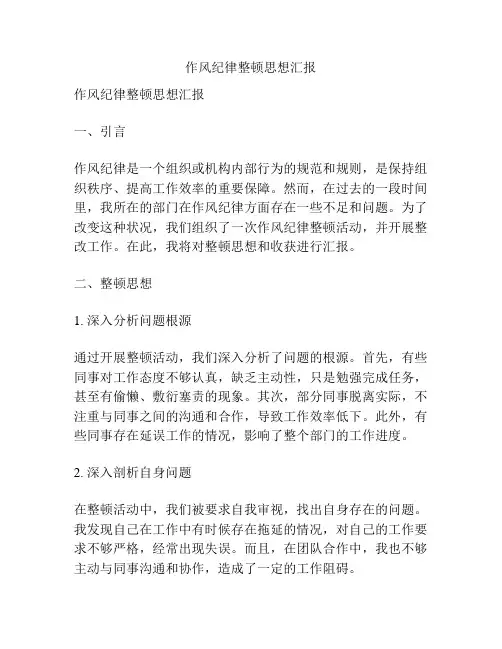 作风纪律整顿思想汇报

作风纪律整顿思想汇报

一、引言

作风纪律是一个组织或机构内部行为的规范和规则，是保持组织秩序、提高工作效率的重要保障。然而，在过去的一段时间里，我所在的部门在作风纪律方面存在一些不足和问题。为了改变这种状况，我们组织了一次作风纪律整顿活动，并开展整改工作。在此，我将对整顿思想和收获进行汇报。

二、整顿思想

1. 深入分析问题根源

通过开展整顿活动，我们深入分析了问题的根源。首先，有些同事对工作态度不够认真，缺乏主动性，只是勉强完成任务，甚至有偷懒、敷衍塞责的现象。其次，部分同事脱离实际，不注重与同事之间的沟通和合作，导致工作效率低下。此外，有些同事存在延误工作的情况，影响了整个部门的工作进度。

2. 深入剖析自身问题

在整顿活动中，我们被要求自我审视，找出自身存在的问题。我发现自己在工作中有时候存在拖延的情况，对自己的工作要求不够严格，经常出现失误。而且，在团队合作中，我也不够主动与同事沟通和协作，造成了一定的工作阻碍。